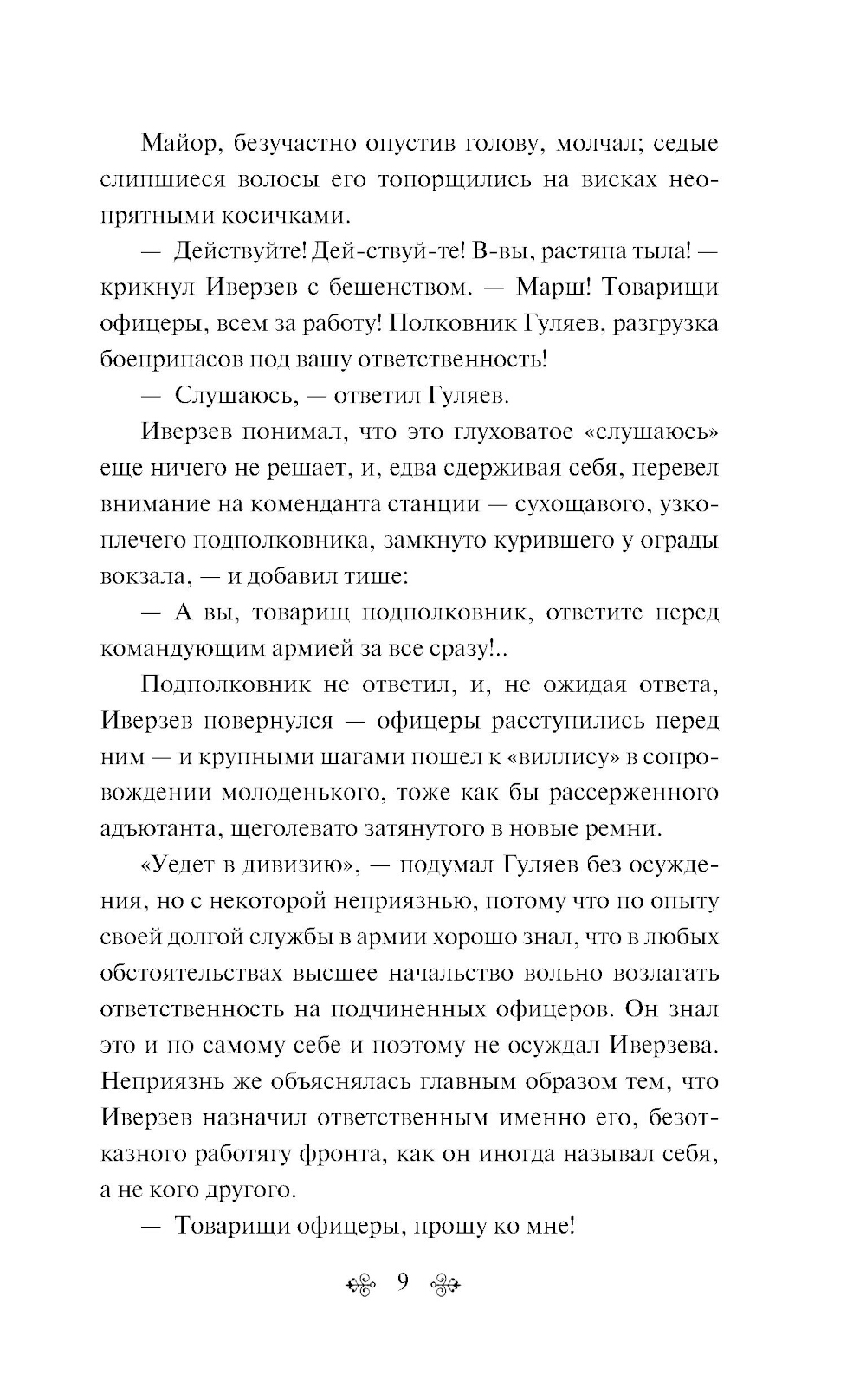 Майор, безучастно опустив голову, молчал; седые слипшиеся волосы его топорщились на висках неопрятными косичками.

— Действуйте! Дей-ствуй-те! В-вы, растяпа тыла! — крикнул Иверзев с бешенством. — Марш! Товарищи офицеры, всем за работу! Полковник Гуляев, разгрузка боеприпасов под вашу ответственность!

— Слушаюсь, — ответил Гуляев.

Иверзев понимал, что это глуховатое «слушаюсь» еще ничего не решает, и, едва сдерживая себя, перевел внимание на коменданта станции — сухощавого, узкоплечего подполковника, замкнуто курившего у ограды вокзала, — и добавил тише:

— А вы, товарищ подполковник, ответите перед командующим армией за все сразу!..

Подполковник не ответил, и, не ожидая ответа, Иверзев повернулся — офицеры расступились перед ним — и крупными шагами пошел к «виллису» в сопровождении молоденького, тоже как бы рассерженного адъютанта, щеголевато затянутого в новые ремни.

«Уедет в дивизию», — подумал Гуляев без осуждения, но с некоторой неприязнью, потому что по опыту своей долгой службы в армии хорошо знал, что в любых обстоятельствах высшее начальство вольно возлагать ответственность на подчиненных офицеров. Он знал это и по самому себе и поэтому не осуждал Иверзева. Неприязнь же объяснялась главным образом тем, что Иверзев назначил ответственным именно его, безотказного работягу фронта, как он иногда называл себя, а не кого другого.

— Товарищи офицеры, прошу ко мне!

9